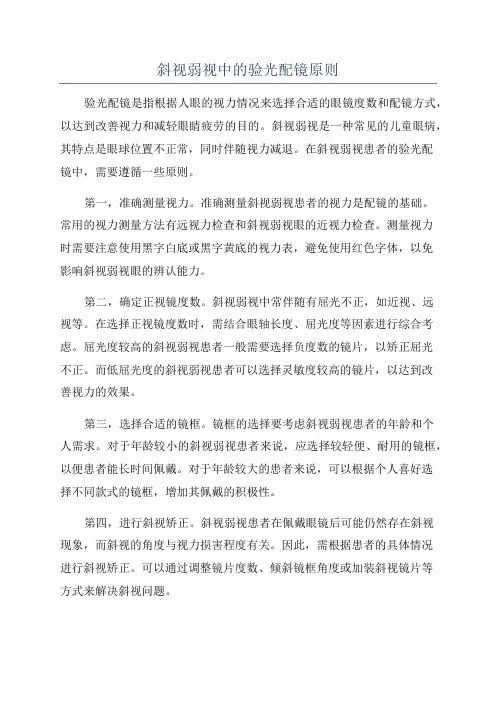 斜视弱视中的验光配镜原则

验光配镜是指根据人眼的视力情况来选择合适的眼镜度数和配镜方式，以达到改善视力和减轻眼睛疲劳的目的。斜视弱视是一种常见的儿童眼病，其特点是眼球位置不正常，同时伴随视力减退。在斜视弱视患者的验光配镜中，需要遵循一些原则。

第一，准确测量视力。准确测量斜视弱视患者的视力是配镜的基础。常用的视力测量方法有远视力检查和斜视弱视眼的近视力检查。测量视力时需要注意使用黑字白底或黑字黄底的视力表，避免使用红色字体，以免影响斜视弱视眼的辨认能力。

第二，确定正视镜度数。斜视弱视中常伴随有屈光不正，如近视、远视等。在选择正视镜度数时，需结合眼轴长度、屈光度等因素进行综合考虑。屈光度较高的斜视弱视患者一般需要选择负度数的镜片，以矫正屈光不正。而低屈光度的斜视弱视患者可以选择灵敏度较高的镜片，以达到改善视力的效果。

第三，选择合适的镜框。镜框的选择要考虑斜视弱视患者的年龄和个人需求。对于年龄较小的斜视弱视患者来说，应选择较轻便、耐用的镜框，以便患者能长时间佩戴。对于年龄较大的患者来说，可以根据个人喜好选择不同款式的镜框，增加其佩戴的积极性。

第四，进行斜视矫正。斜视弱视患者在佩戴眼镜后可能仍然存在斜视现象，而斜视的角度与视力损害程度有关。因此，需根据患者的具体情况进行斜视矫正。可以通过调整镜片度数、倾斜镜框角度或加装斜视镜片等方式来解决斜视问题。